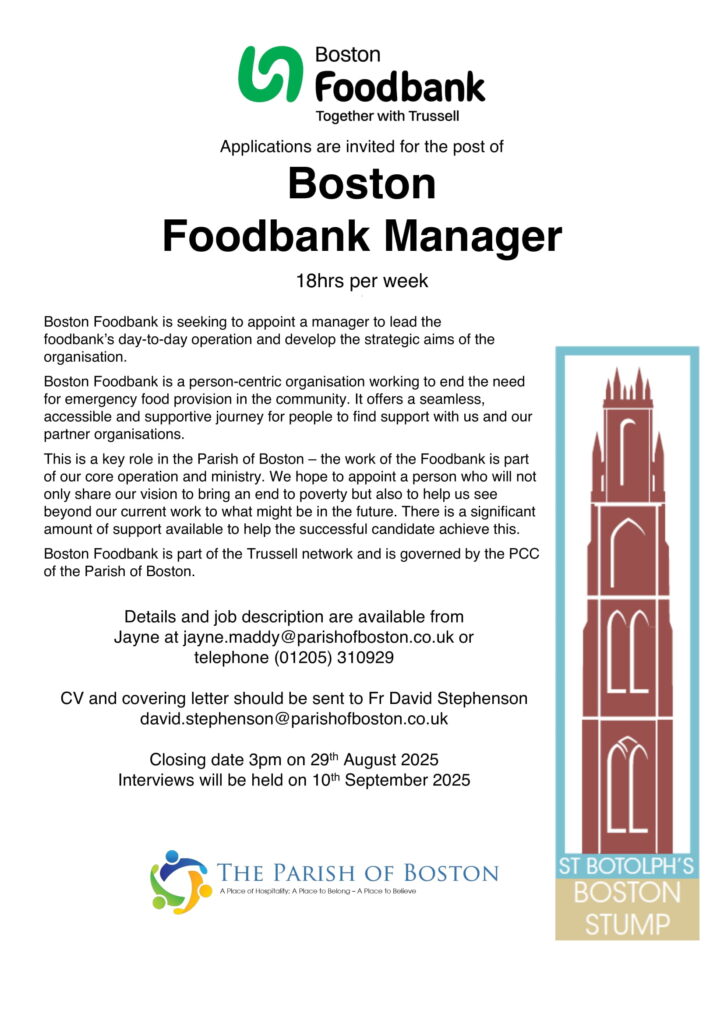 Boston
Foodbank
Together with Trussell

Applications are invited for the post of

Boston
Foodbank Manager

18hrs per week

Boston Foodbank is seeking to appoint a manager to lead the foodbank's day-to-day operation and develop the strategic aims of the organisation.

Boston Foodbank is a person-centric organisation working to end the need for emergency food provision in the community. It offers a seamless, accessible and supportive journey for people to find support with us and our partner organisations.

This is a key role in the Parish of Boston – the work of the Foodbank is part of our core operation and ministry. We hope to appoint a person who will not only share our vision to bring an end to poverty but also to help us see beyond our current work to what might be in the future. There is a significant amount of support available to help the successful candidate achieve this.

Boston Foodbank is part of the Trussell network and is governed by the PCC of the Parish of Boston.

Details and job description are available from Jayne at jayne.maddy@parishofboston.co.uk or telephone (01205) 310929

CV and covering letter should be sent to Fr David Stephenson david.stephenson@parishofboston.co.uk

Closing date 3pm on 29$^{th}$ August 2025
Interviews will be held on 10$^{th}$ September 2025

THE PARISH OF BOSTON
A Place of Hospitality: A Place to Belong – A Place to Believe

ST BOTOLPH'S
BOSTON
STUMP